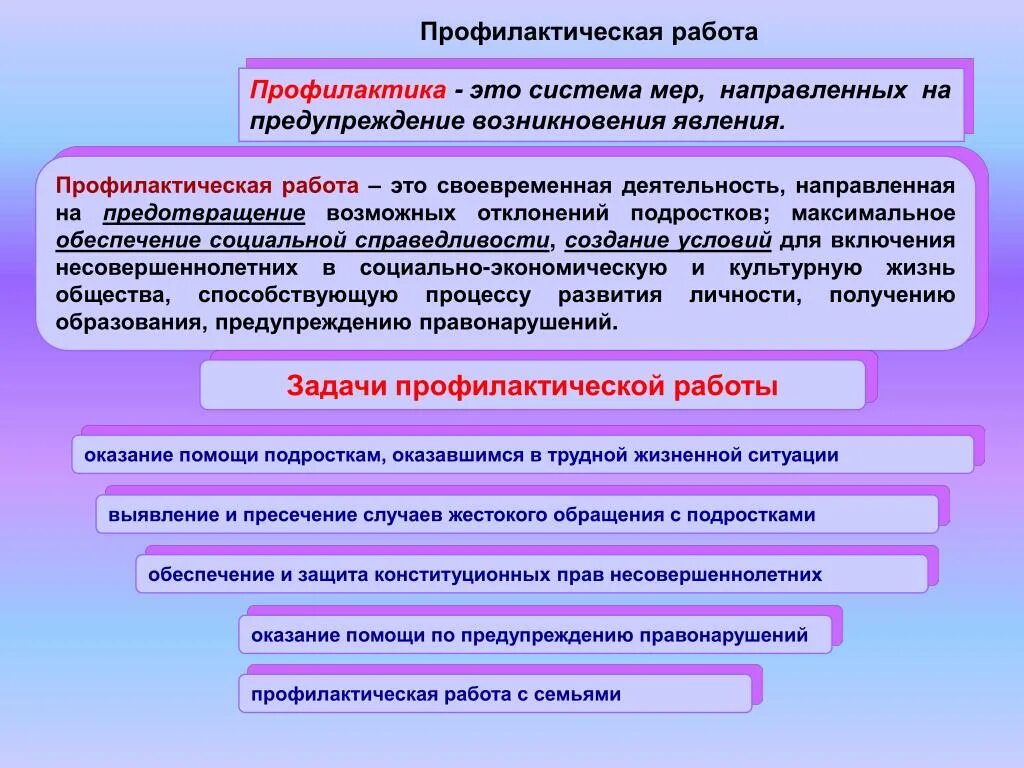 Профилактическая работа

Профилактика - это система мер, направленных на предупреждение возникновения явления.

Профилактическая работа – это своевременная деятельность, направленная на предотвращение возможных отклонений подростков; максимальное обеспечение социальной справедливости, создание условий для включения несовершеннолетних в социально-экономическую и культурную жизнь общества, способствующую процессу развития личности, получению образования, предупреждению правонарушений.

Задачи профилактической работы

оказание помощи подросткам, оказавшимся в трудной жизненной ситуации

выявление и пресечение случаев жестокого обращения с подростками

обеспечение и защита конституционных прав несовершеннолетних

оказание помощи по предупреждению правонарушений

профилактическая работа с семьями